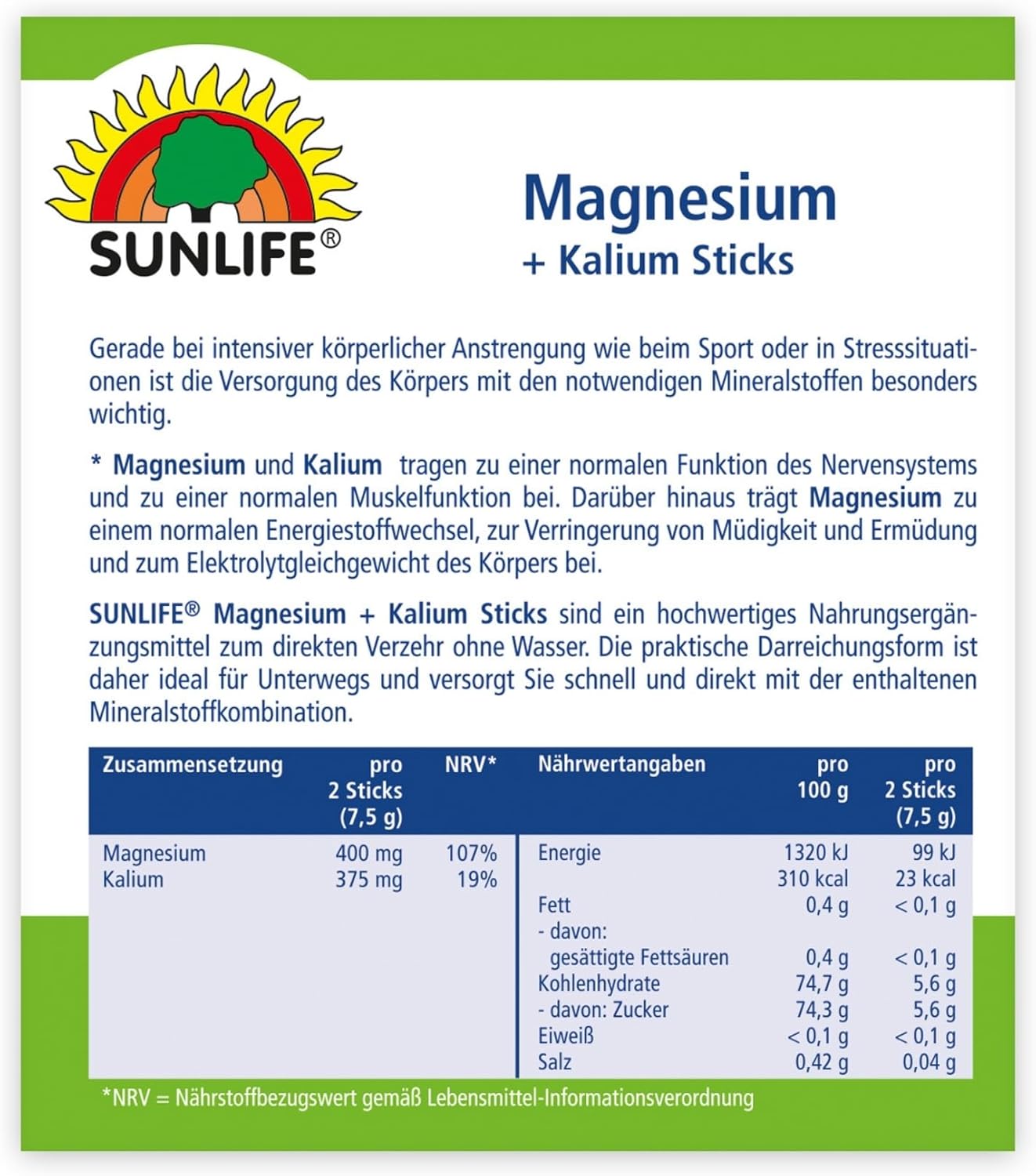 SUNLIFE®

Magnesium
+ Kalium Sticks

Gerade bei intensiver körperlicher Anstrengung wie beim Sport oder in Stresssituationen ist die Versorgung des Körpers mit den notwendigen Mineralstoffen besonders wichtig.

* Magnesium und Kalium tragen zu einer normalen Funktion des Nervensystems und zu einer normalen Muskelfunktion bei. Darüber hinaus trägt Magnesium zu einem normalen Energiestoffwechsel, zur Verringerung von Müdigkeit und Ermüdung und zum Elektrolytgleichgewicht des Körpers bei.

SUNLIFE® Magnesium + Kalium Sticks sind ein hochwertiges Nahrungsergänzungsmittel zum direkten Verzehr ohne Wasser. Die praktische Darreichungsform ist daher ideal für Unterwegs und versorgt Sie schnell und direkt mit der enthaltenen Mineralstoffkombination.

| Zusammensetzung | pro 2 Sticks (7,5 g) | NRV* |
|---|---|---|
| Magnesium | 400 mg | 107% |
| Kalium | 375 mg | 19% |

| Nährwertangaben | pro 100 g | pro 2 Sticks (7,5 g) |
|---|---|---|
| Energie | 1320 kJ | 99 kJ |
| | 310 kcal | 23 kcal |
| Fett | 0,4 g | < 0,1 g |
| - davon: gesättigte Fettsäuren | 0,4 g | < 0,1 g |
| Kohlenhydrate | 74,7 g | 5,6 g |
| - davon: Zucker | 74,3 g | 5,6 g |
| Eiweiß | < 0,1 g | < 0,1 g |
| Salz | 0,42 g | 0,04 g |

*NRV = Nährstoffbezugswert gemäß Lebensmittel-Informationsverordnung